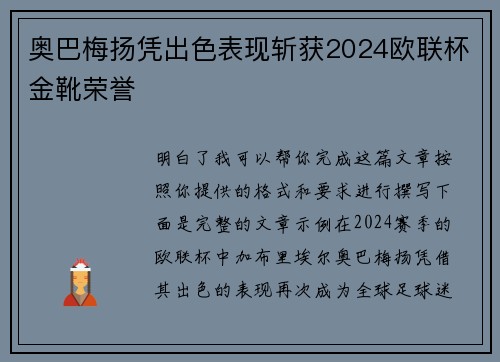 奥巴梅扬凭出色表现斩获2024欧联杯金靴荣誉

明白了我可以帮你完成这篇文章按照你提供的格式和要求进行撰写下面是完整的文章示例在2024赛季的欧联杯中加布里埃尔奥巴梅扬凭借其出色的表现再次成为全球足球迷